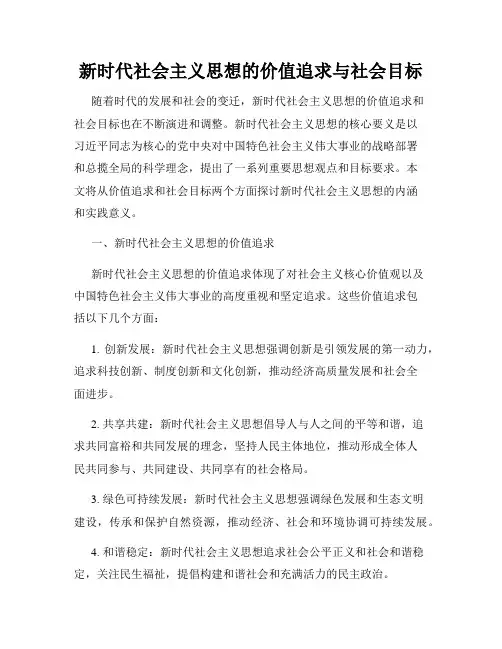 新时代社会主义思想的价值追求与社会目标

随着时代的发展和社会的变迁，新时代社会主义思想的价值追求和社会目标也在不断演进和调整。新时代社会主义思想的核心要义是以习近平同志为核心的党中央对中国特色社会主义伟大事业的战略部署和总揽全局的科学理念，提出了一系列重要思想观点和目标要求。本文将从价值追求和社会目标两个方面探讨新时代社会主义思想的内涵和实践意义。

一、新时代社会主义思想的价值追求

新时代社会主义思想的价值追求体现了对社会主义核心价值观以及中国特色社会主义伟大事业的高度重视和坚定追求。这些价值追求包括以下几个方面：

1. 创新发展：新时代社会主义思想强调创新是引领发展的第一动力，追求科技创新、制度创新和文化创新，推动经济高质量发展和社会全面进步。

2. 共享共建：新时代社会主义思想倡导人与人之间的平等和谐，追求共同富裕和共同发展的理念，坚持人民主体地位，推动形成全体人民共同参与、共同建设、共同享有的社会格局。

3. 绿色可持续发展：新时代社会主义思想强调绿色发展和生态文明建设，传承和保护自然资源，推动经济、社会和环境协调可持续发展。

4. 和谐稳定：新时代社会主义思想追求社会公平正义和社会和谐稳定，关注民生福祉，提倡构建和谐社会和充满活力的民主政治。